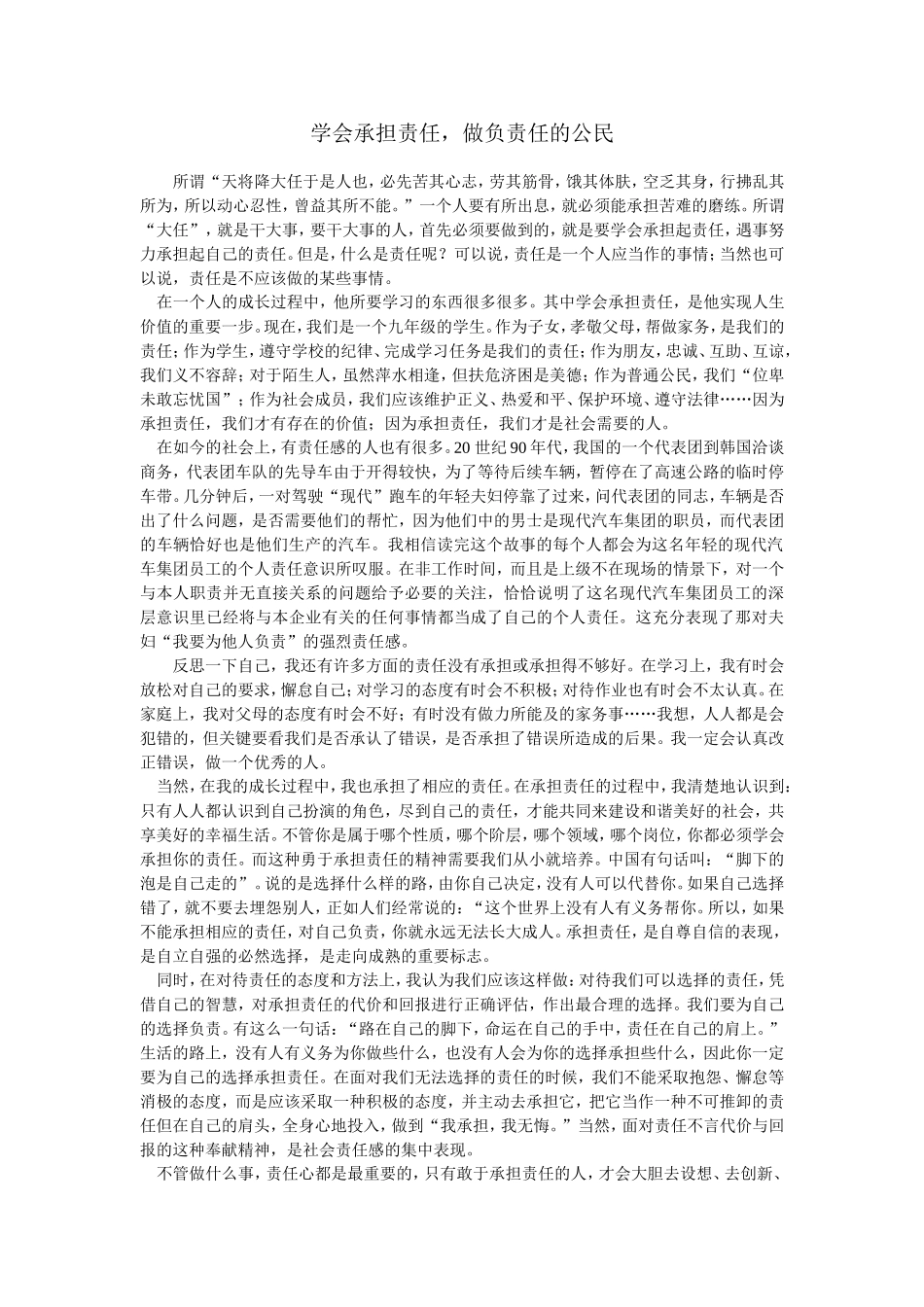 学会承担责任，做负责任的公民

所谓“天将降大任于是人也，必先苦其心志，劳其筋骨，饿其体肤，空乏其身，行拂乱其所为，所以动心忍性，曾益其所不能。”一个人要有所出息，就必须能承担苦难的磨练。所谓“大任”，就是干大事，要干大事的人，首先必须要做到的，就是要学会承担起责任，遇事努力承担起自己的责任。但是，什么是责任呢？可以说，责任是一个人应当作的事情；当然也可以说，责任是不应该做的某些事情。

在一个人的成长过程中，他所要学习的东西很多很多。其中学会承担责任，是他实现人生价值的重要一步。现在，我们是一个九年级的学生。作为子女，孝敬父母，帮做家务，是我们的责任；作为学生，遵守学校的纪律、完成学习任务是我们的责任；作为朋友，忠诚、互助、互谅，我们义不容辞；对于陌生人，虽然萍水相逢，但扶危济困是美德；作为普通公民，我们“位卑未敢忘忧国”；作为社会成员，我们应该维护正义、热爱和平、保护环境、遵守法律……因为承担责任，我们才有存在的价值；因为承担责任，我们才是社会需要的人。

在如今的社会上，有责任感的人也有很多。20 世纪 90 年代，我国的一个代表团到韩国洽谈商务，代表团车队的先导车由于开得较快，为了等待后续车辆，暂停在了高速公路的临时停车带。几分钟后，一对驾驶“现代”跑车的年轻夫妇停靠了过来，问代表团的同志，车辆是否出了什么问题，是否需要他们的帮忙，因为他们中的男士是现代汽车集团的职员，而代表团的车辆恰好也是他们生产的汽车。我相信读完这个故事的每个人都会为这名年轻的现代汽车集团员工的个人责任意识所叹服。在非工作时间，而且是上级不在现场的情景下，对一个与本人职责并无直接关系的问题给予必要的关注，恰恰说明了这名现代汽车集团员工的深层意识里已经将与本企业有关的任何事情都当成了自己的个人责任。这充分表现了那对夫妇“我要为他人负责”的强烈责任感。

反思一下自己，我还有许多方面的责任没有承担或承担得不够好。在学习上，我有时会放松对自己的要求，懈怠自己；对学习的态度有时会不积极；对待作业也有时会不太认真。在家庭上，我对父母的态度有时会不好；有时没有做力所能及的家务事……我想，人人都是会犯错的，但关键要看我们是否承认了错误，是否承担了错误所造成的后果。我一定会认真改正错误，做一个优秀的人。

当然，在我的成长过程中，我也承担了相应的责任。在承担责任的过程中，我清楚地认识到：只有人人都认识到自己扮演的角色，尽到自己的责任，才能共同来建设和谐美好的社会，共享美好的幸福生活。不管你是属于哪个性质，哪个阶层，哪个领域，哪个岗位，你都必须学会承担你的责任。而这种勇于承担责任的精神需要我们从小就培养。中国有句话叫：“脚下的泡是自己走的”。说的是选择什么样的路，由你自己决定，没有人可以代替你。如果自己选择错了，就不要去埋怨别人，正如人们经常说的：“这个世界上没有人有义务帮你。所以，如果不能承担相应的责任，对自己负责，你就永远无法长大成人。承担责任，是自尊自信的表现，是自立自强的必然选择，是走向成熟的重要标志。

同时，在对待责任的态度和方法上，我认为我们应该这样做：对待我们可以选择的责任，凭借自己的智慧，对承担责任的代价和回报进行正确评估，作出最合理的选择。我们要为自己的选择负责。有这么一句话：“路在自己的脚下，命运在自己的手中，责任在自己的肩上。”生活的路上，没有人有义务为你做些什么，也没有人会为你的选择承担些什么，因此你一定要为自己的选择承担责任。在面对我们无法选择的责任的时候，我们不能采取抱怨、懈怠等消极的态度，而是应该采取一种积极的态度，并主动去承担它，把它当作一种不可推卸的责任但在自己的肩头，全身心地投入，做到“我承担，我无悔。”当然，面对责任不言代价与回报的这种奉献精神，是社会责任感的集中表现。

不管做什么事，责任心都是最重要的，只有敢于承担责任的人，才会大胆去设想、去创新、